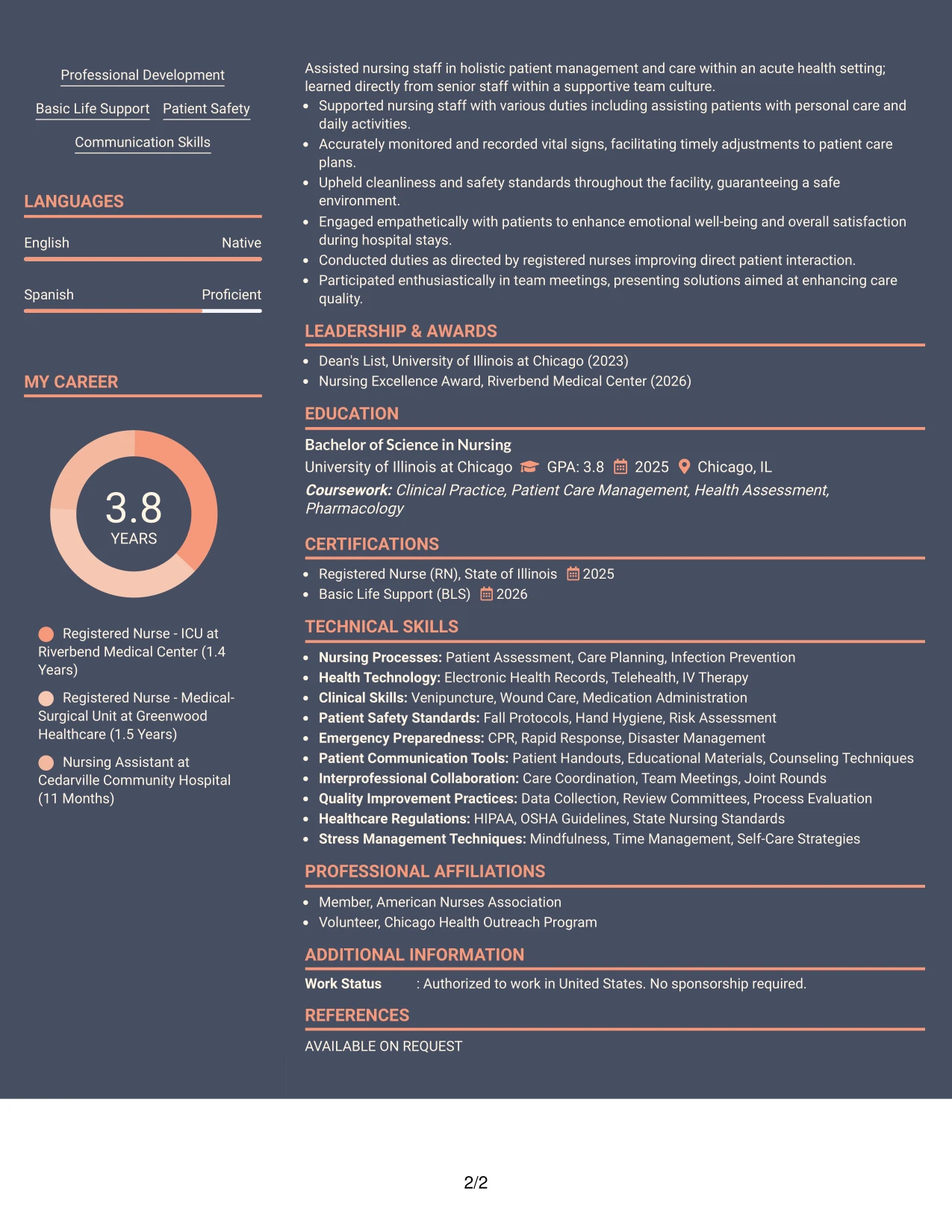 Professional Development

Basic Life Support
Patient Safety

Communication Skills

LANGUAGES

English
Native

Spanish
Proficient

MY CAREER

3.8
YEARS

Registered Nurse - ICU at Riverbend Medical Center (1.4 Years)

Registered Nurse - Medical-Surgical Unit at Greenwood Healthcare (1.5 Years)

Nursing Assistant at Cedarville Community Hospital (11 Months)

Assisted nursing staff in holistic patient management and care within an acute health setting; learned directly from senior staff within a supportive team culture.
• Supported nursing staff with various duties including assisting patients with personal care and daily activities.
• Accurately monitored and recorded vital signs, facilitating timely adjustments to patient care plans.
• Upheld cleanliness and safety standards throughout the facility, guaranteeing a safe environment.
• Engaged empathetically with patients to enhance emotional well-being and overall satisfaction during hospital stays.
• Conducted duties as directed by registered nurses improving direct patient interaction.
• Participated enthusiastically in team meetings, presenting solutions aimed at enhancing care quality.

LEADERSHIP & AWARDS

• Dean's List, University of Illinois at Chicago (2023)
• Nursing Excellence Award, Riverbend Medical Center (2026)

EDUCATION

Bachelor of Science in Nursing
University of Illinois at Chicago GPA: 3.8 2025 Chicago, IL
Coursework: Clinical Practice, Patient Care Management, Health Assessment, Pharmacology

CERTIFICATIONS

• Registered Nurse (RN), State of Illinois 2025
• Basic Life Support (BLS) 2026

TECHNICAL SKILLS

• Nursing Processes: Patient Assessment, Care Planning, Infection Prevention
• Health Technology: Electronic Health Records, Telehealth, IV Therapy
• Clinical Skills: Venipuncture, Wound Care, Medication Administration
• Patient Safety Standards: Fall Protocols, Hand Hygiene, Risk Assessment
• Emergency Preparedness: CPR, Rapid Response, Disaster Management
• Patient Communication Tools: Patient Handouts, Educational Materials, Counseling Techniques
• Interprofessional Collaboration: Care Coordination, Team Meetings, Joint Rounds
• Quality Improvement Practices: Data Collection, Review Committees, Process Evaluation
• Healthcare Regulations: HIPAA, OSHA Guidelines, State Nursing Standards
• Stress Management Techniques: Mindfulness, Time Management, Self-Care Strategies

PROFESSIONAL AFFILIATIONS

• Member, American Nurses Association
• Volunteer, Chicago Health Outreach Program

ADDITIONAL INFORMATION

Work Status : Authorized to work in United States. No sponsorship required.

REFERENCES

AVAILABLE ON REQUEST

2/2